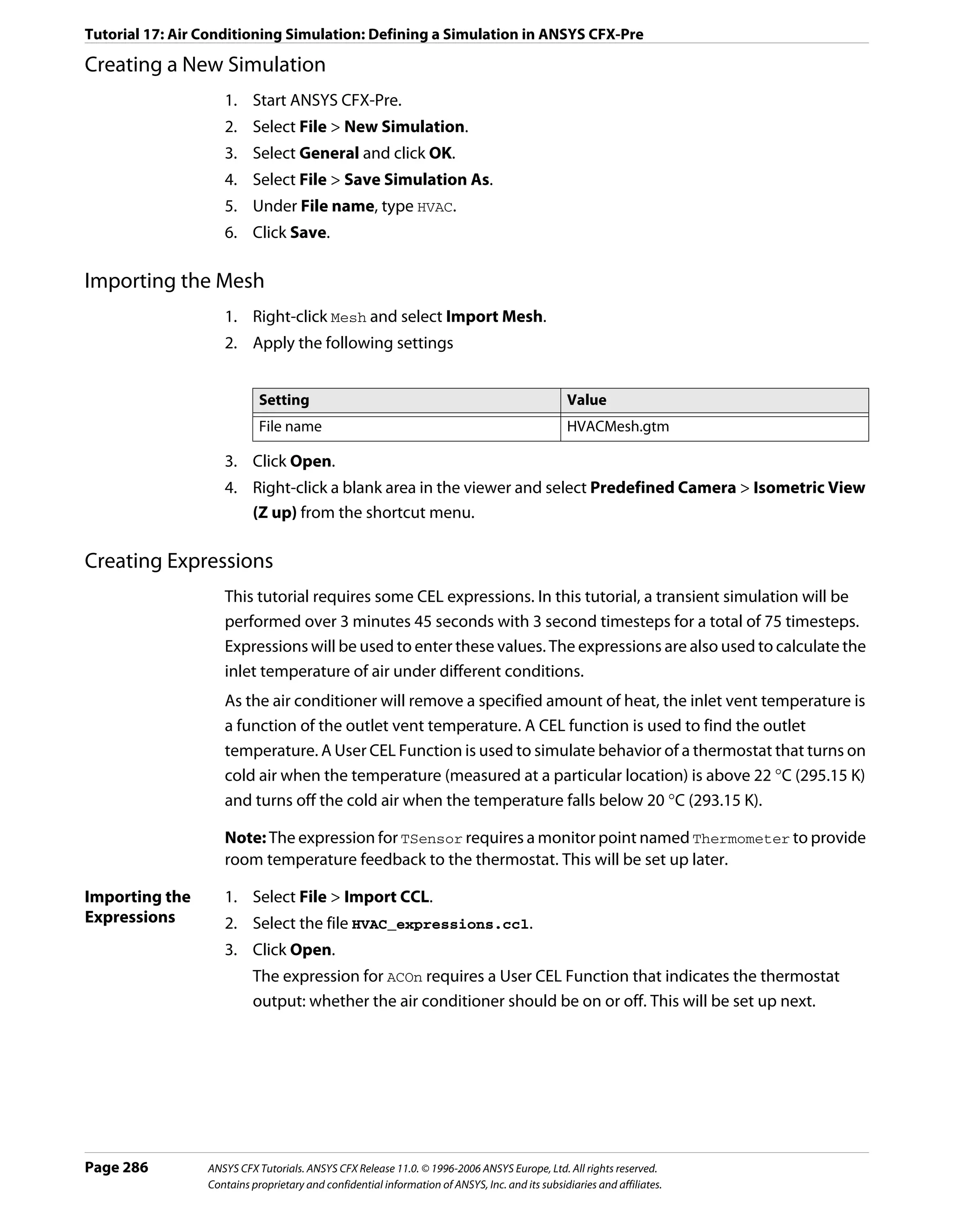 Tutorial 17: Air Conditioning Simulation: Defining a Simulation in ANSYS CFX-Pre

Creating a New Simulation

1. Start ANSYS CFX-Pre.
2. Select File > New Simulation.
3. Select General and click OK.
4. Select File > Save Simulation As.
5. Under File name, type HVAC.
6. Click Save.

Importing the Mesh

1. Right-click Mesh and select Import Mesh.
2. Apply the following settings

| Setting | Value |
|---|---|
| File name | HVACMesh.gtm |

3. Click Open.
4. Right-click a blank area in the viewer and select Predefined Camera > Isometric View (Z up) from the shortcut menu.

Creating Expressions

This tutorial requires some CEL expressions. In this tutorial, a transient simulation will be performed over 3 minutes 45 seconds with 3 second timesteps for a total of 75 timesteps. Expressions will be used to enter these values. The expressions are also used to calculate the inlet temperature of air under different conditions.

As the air conditioner will remove a specified amount of heat, the inlet vent temperature is a function of the outlet vent temperature. A CEL function is used to find the outlet temperature. A User CEL Function is used to simulate behavior of a thermostat that turns on cold air when the temperature (measured at a particular location) is above 22 °C (295.15 K) and turns off the cold air when the temperature falls below 20 °C (293.15 K).

Note: The expression for TSensor requires a monitor point named Thermometer to provide room temperature feedback to the thermostat. This will be set up later.

Importing the Expressions

1. Select File > Import CCL.
2. Select the file HVAC_expressions.ccl.
3. Click Open.
The expression for ACOn requires a User CEL Function that indicates the thermostat output: whether the air conditioner should be on or off. This will be set up next.

Page 286 ANSYS CFX Tutorials. ANSYS CFX Release 11.0. © 1996-2006 ANSYS Europe, Ltd. All rights reserved.
Contains proprietary and confidential information of ANSYS, Inc. and its subsidiaries and affiliates.